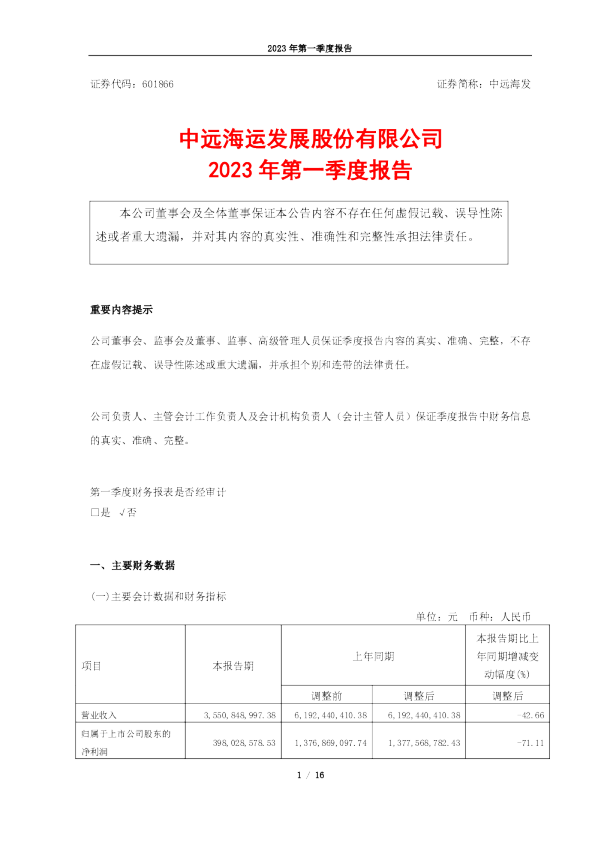 2023 年第一季度报告

证券代码：601866　　证券简称：中远海发

中远海运发展股份有限公司
2023 年第一季度报告

本公司董事会及全体董事保证本公告内容不存在任何虚假记载、误导性陈述或者重大遗漏，并对其内容的真实性、准确性和完整性承担法律责任。

重要内容提示

公司董事会、监事会及董事、监事、高级管理人员保证季度报告内容的真实、准确、完整，不存在虚假记载、误导性陈述或重大遗漏，并承担个别和连带的法律责任。

公司负责人、主管会计工作负责人及会计机构负责人（会计主管人员）保证季度报告中财务信息的真实、准确、完整。

第一季度财务报表是否经审计
□是 √否

一、主要财务数据

(一)主要会计数据和财务指标

单位：元　币种：人民币

| 项目 | 本报告期 | 上年同期 | | 本报告期比上年同期增减变动幅度(%) |
|---|---|---|---|---|
| | | 调整前 | 调整后 | 调整后 |
| 营业收入 | 3,550,848,997.35 | 6,192,440,410.38 | 6,192,440,410.38 | -42.66 |
| 归属于上市公司股东的净利润 | 398,028,578.53 | 1,376,869,097.74 | 1,377,568,782.43 | -71.11 |

1 / 16